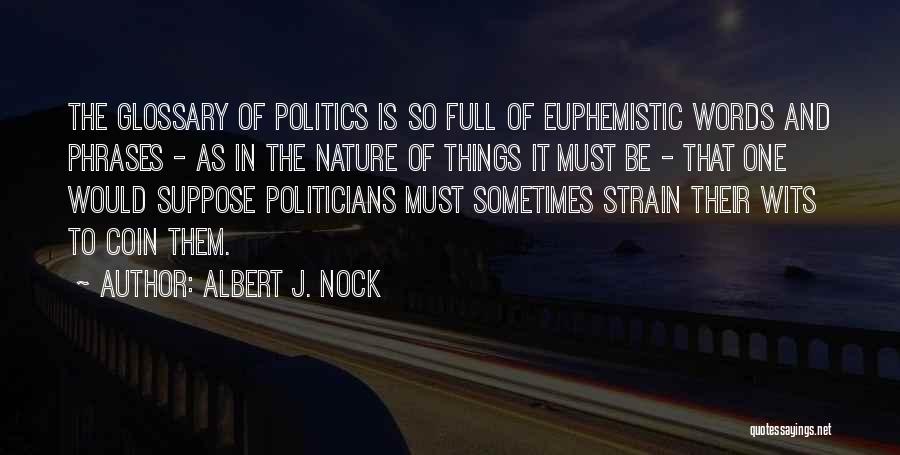 THE GLOSSARY OF POLITICS IS SO FULL OF EUPHEMISTIC WORDS AND PHRASES - AS IN THE NATURE OF THINGS IT MUST BE - THAT ONE WOULD SUPPOSE POLITICIANS MUST SOMETIMES STRAIN THEIR WITS TO COIN THEM.

~ AUTHOR: ALBERT J. NOCK

quotessayings.net